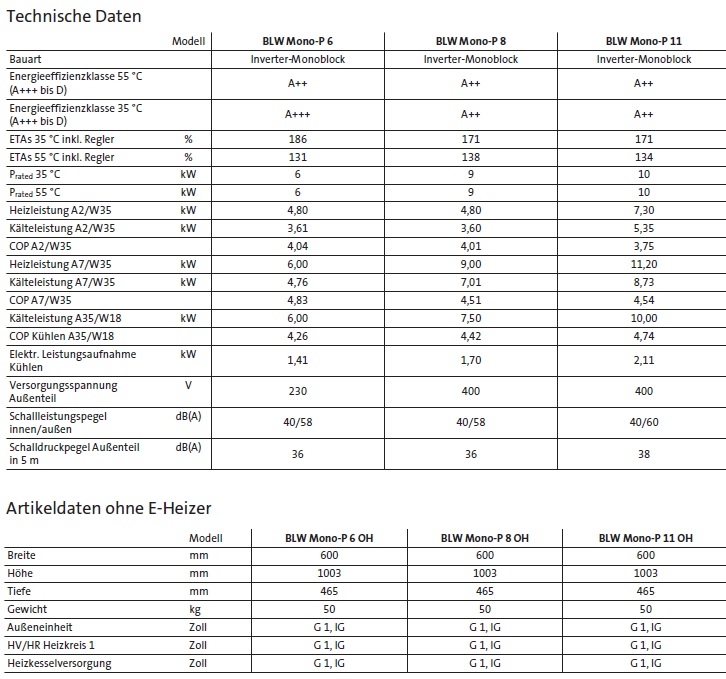 Technische Daten

| | Modell | BLW Mono-P 6 | BLW Mono-P 8 | BLW Mono-P 11 |
|---|---|---|---|---|
| Bauart | | Inverter-Monoblock | Inverter-Monoblock | Inverter-Monoblock |
| Energieeffizienzklasse 55 °C (A+++ bis D) | | A++ | A++ | A++ |
| Energieeffizienzklasse 35 °C (A+++ bis D) | | A+++ | A++ | A++ |
| ETAs 35 °C inkl. Regler | % | 186 | 171 | 171 |
| ETAs 55 °C inkl. Regler | % | 131 | 138 | 134 |
| $P_{rated}$ 35 °C | kW | 6 | 9 | 10 |
| $P_{rated}$ 55 °C | kW | 6 | 9 | 10 |
| Heizleistung A2/W35 | kW | 4,80 | 4,80 | 7,30 |
| Kälteleistung A2/W35 | kW | 3,61 | 3,60 | 5,35 |
| COP A2/W35 | | 4,04 | 4,01 | 3,75 |
| Heizleistung A7/W35 | kW | 6,00 | 9,00 | 11,20 |
| Kälteleistung A7/W35 | kW | 4,76 | 7,01 | 8,73 |
| COP A7/W35 | | 4,83 | 4,51 | 4,54 |
| Kälteleistung A35/W18 | kW | 6,00 | 7,50 | 10,00 |
| COP Kühlen A35/W18 | | 4,26 | 4,42 | 4,74 |
| Elektr. Leistungsaufnahme Kühlen | kW | 1,41 | 1,70 | 2,11 |
| Versorgungsspannung Außenteil | V | 230 | 400 | 400 |
| Schallleistungspegel innen/außen | dB(A) | 40/58 | 40/58 | 40/60 |
| Schalldruckpegel Außenteil in 5 m | dB(A) | 36 | 36 | 38 |

Artikeldaten ohne E-Heizer

| | Modell | BLW Mono-P 6 OH | BLW Mono-P 8 OH | BLW Mono-P 11 OH |
|---|---|---|---|---|
| Breite | mm | 600 | 600 | 600 |
| Höhe | mm | 1003 | 1003 | 1003 |
| Tiefe | mm | 465 | 465 | 465 |
| Gewicht | kg | 50 | 50 | 50 |
| Außeneinheit | Zoll | G 1, IG | G 1, IG | G 1, IG |
| HV/HR Heizkreis 1 | Zoll | G 1, IG | G 1, IG | G 1, IG |
| Heizkesselversorgung | Zoll | G 1, IG | G 1, IG | G 1, IG |